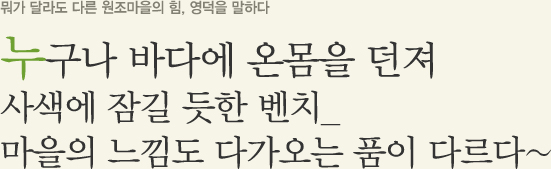 뭐가 달라도 다른 원조마을의 힘, 영덕을 말하다

누구나 바다에 온몸을 던져
사색에 잠길 듯한 벤치_
마을의 느낌도 다가오는 품이 다르다~